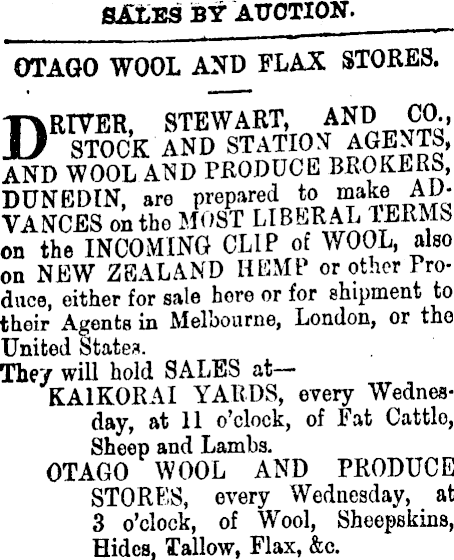 SALES BY AUCTION.

OTAGO WOOL AND FLAX STORES.

DRIVER, STEWART, AND CO., STOCK AND STATION AGENTS, AND WOOL AND PRODUCE BROKERS, DUNEDIN, are prepared to make ADVANCES on the MOST LIBERAL TERMS on the INCOMING CLIP of WOOL, also on NEW ZEALAND HEMP or other Produce, either for sale here or for shipment to their Agents in Melbourne, London, or the United States.

They will hold SALES at—

KAIKORAI YARDS, every Wednesday, at 11 o'clock, of Fat Cattle, Sheep and Lambs.

OTAGO WOOL AND PRODUCE STORES, every Wednesday, at 3 o'clock, of Wool, Sheepskins, Hides, Tallow, Flax, &c.